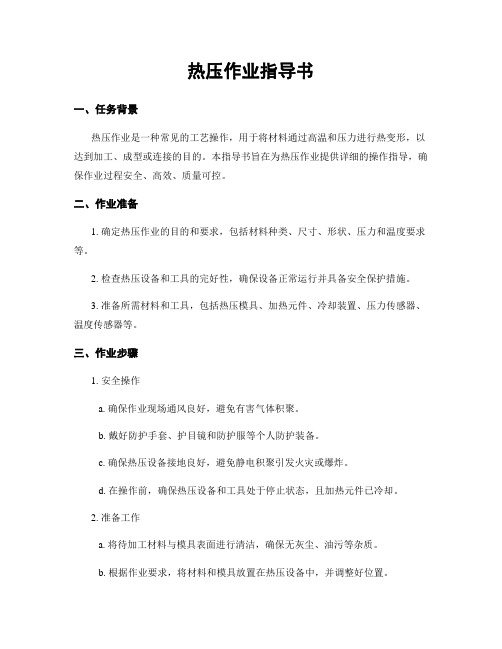 热压作业指导书

一、任务背景

热压作业是一种常见的工艺操作，用于将材料通过高温和压力进行热变形，以达到加工、成型或连接的目的。本指导书旨在为热压作业提供详细的操作指导，确保作业过程安全、高效、质量可控。

二、作业准备

1. 确定热压作业的目的和要求，包括材料种类、尺寸、形状、压力和温度要求等。

2. 检查热压设备和工具的完好性，确保设备正常运行并具备安全保护措施。

3. 准备所需材料和工具，包括热压模具、加热元件、冷却装置、压力传感器、温度传感器等。

三、作业步骤

1. 安全操作

a. 确保作业现场通风良好，避免有害气体积聚。

b. 戴好防护手套、护目镜和防护服等个人防护装备。

c. 确保热压设备接地良好，避免静电积聚引发火灾或爆炸。

d. 在操作前，确保热压设备和工具处于停止状态，且加热元件已冷却。

2. 准备工作

a. 将待加工材料与模具表面进行清洁，确保无灰尘、油污等杂质。

b. 根据作业要求，将材料和模具放置在热压设备中，并调整好位置。